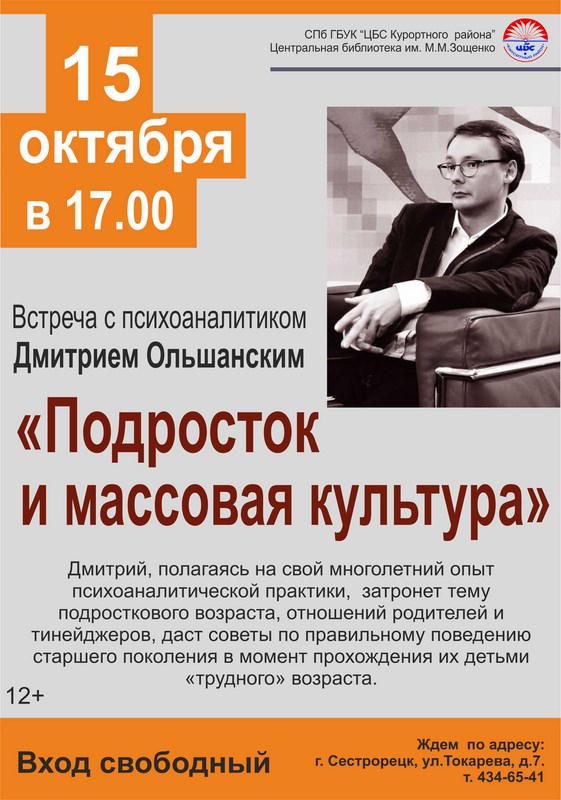 15
октября
в 17.00

СПб ГБУК "ЦБС Курортного района"
Центральная библиотека им. М.М.Зощенко

ЦБС

Встреча с психоаналитиком
Дмитрием Ольшанским

«Подросток и массовая культура»

Дмитрий, полагаясь на свой многолетний опыт психоаналитической практики, затронет тему подросткового возраста, отношений родителей и тинейджеров, даст советы по правильному поведению старшего поколения в момент прохождения их детьми «трудного» возраста.

12+

Вход свободный

Ждем по адресу:
г. Сестрорецк, ул.Токарева, д.7.
т. 434-65-41